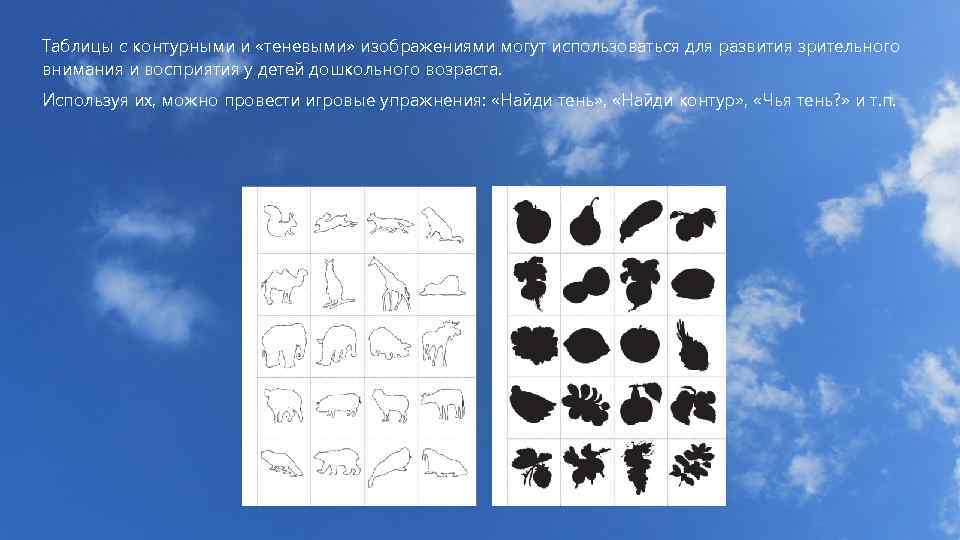 Таблицы с контурными и «теневыми» изображениями могут использоваться для развития зрительного внимания и восприятия у детей дошкольного возраста.

Используя их, можно провести игровые упражнения: «Найди тень», «Найди контур», «Чья тень?» и т.п.